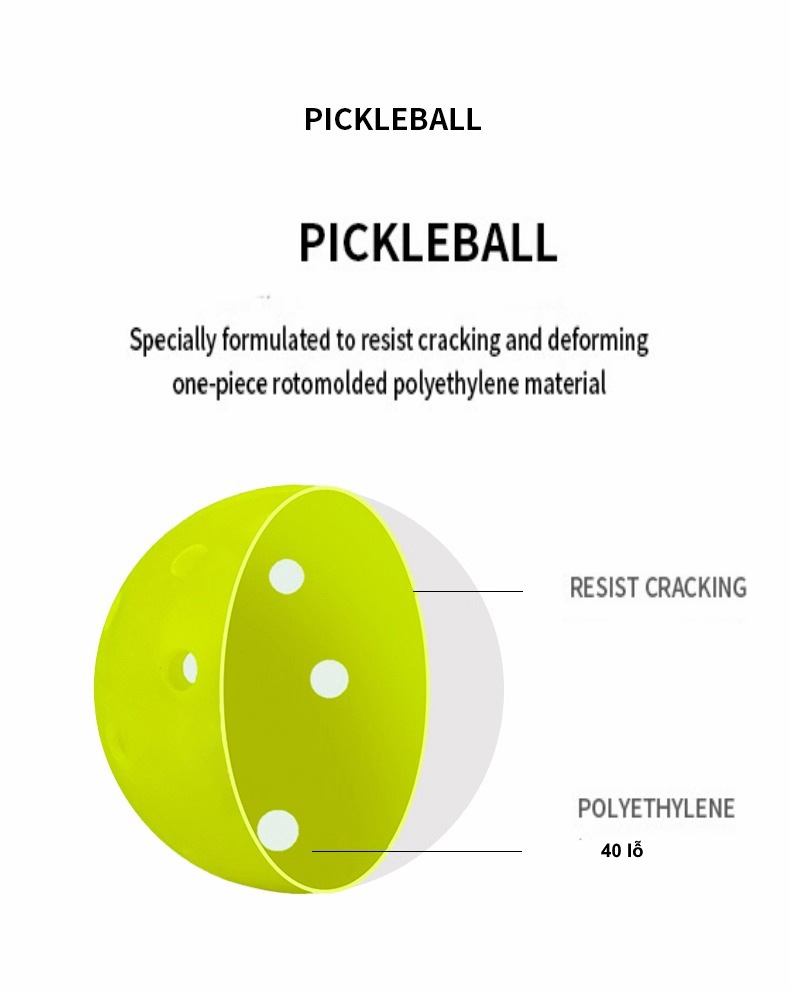 PICKLEBALL

PICKLEBALL

Specially formulated to resist cracking and deforming one-piece rotomolded polyethylene material

RESIST CRACKING

POLYETHYLENE

40 lỗ